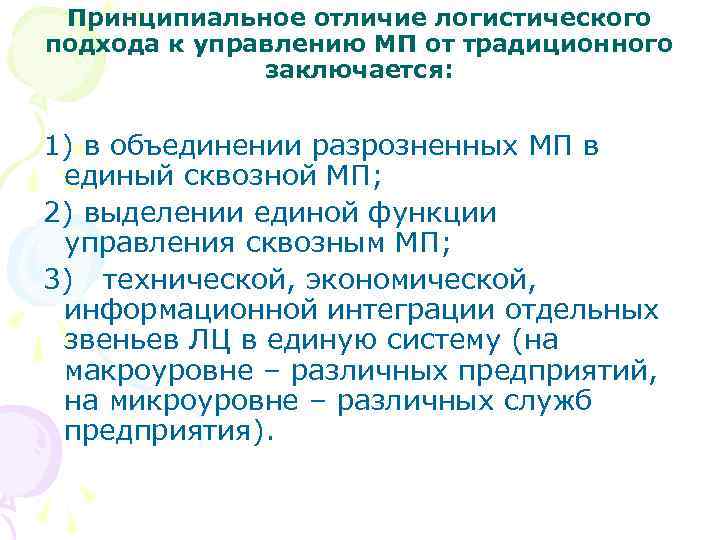 Принципиальное отличие логистического подхода к управлению МП от традиционного заключается:

1) в объединении разрозненных МП в единый сквозной МП;

2) выделении единой функции управления сквозным МП;

3) технической, экономической, информационной интеграции отдельных звеньев ЛЦ в единую систему (на макроуровне – различных предприятий, на микроуровне – различных служб предприятия).